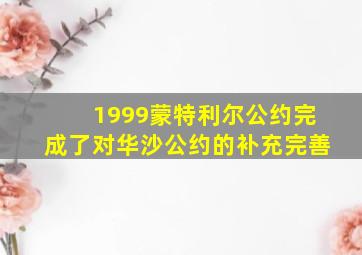 1999蒙特利尔公约完成了对华沙公约的补充完善